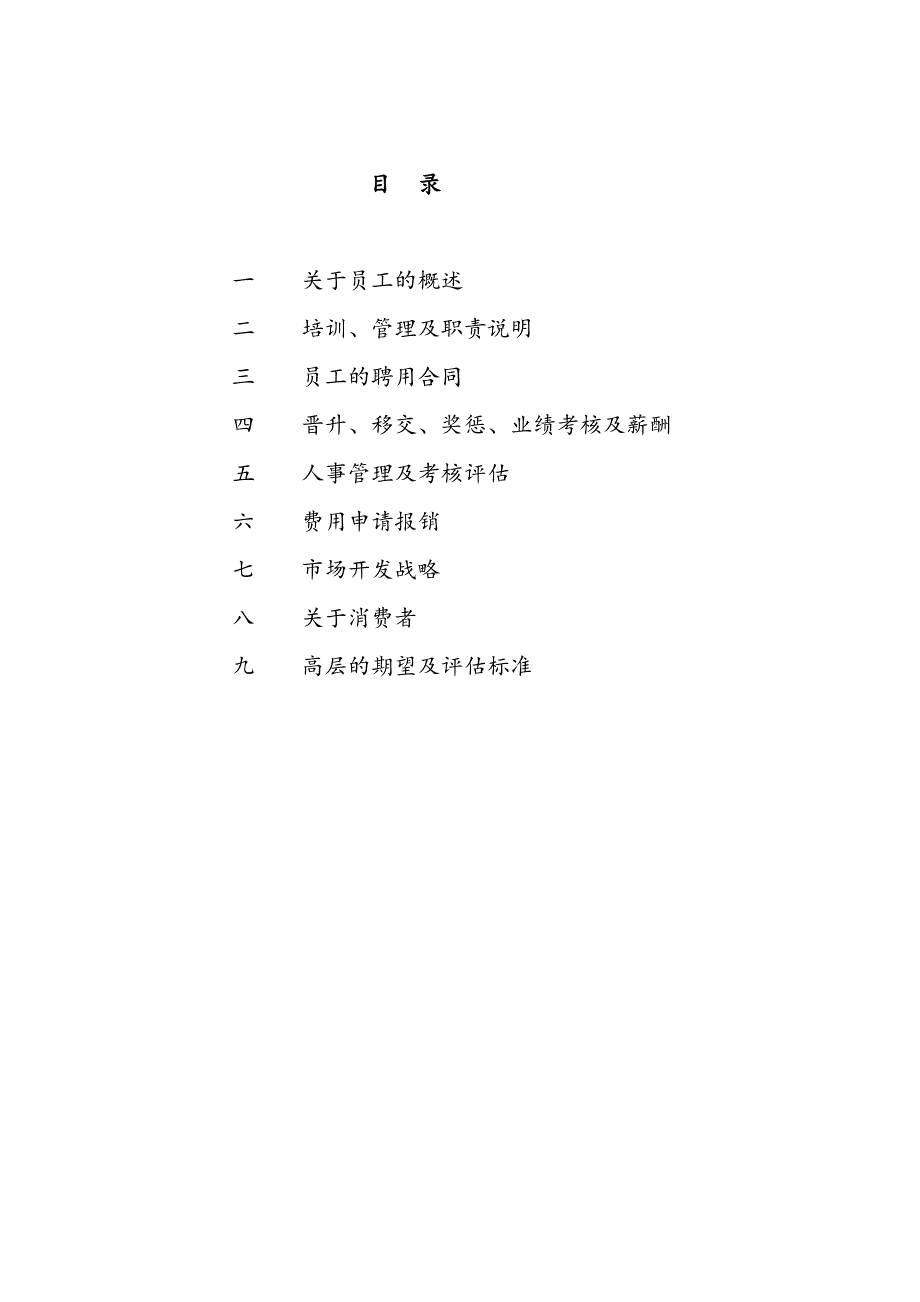 目 录

一 关于员工的概述

二 培训、管理及职责说明

三 员工的聘用合同

四 晋升、移交、奖惩、业绩考核及薪酬

五 人事管理及考核评估

六 费用申请报销

七 市场开发战略

八 关于消费者

九 高层的期望及评估标准